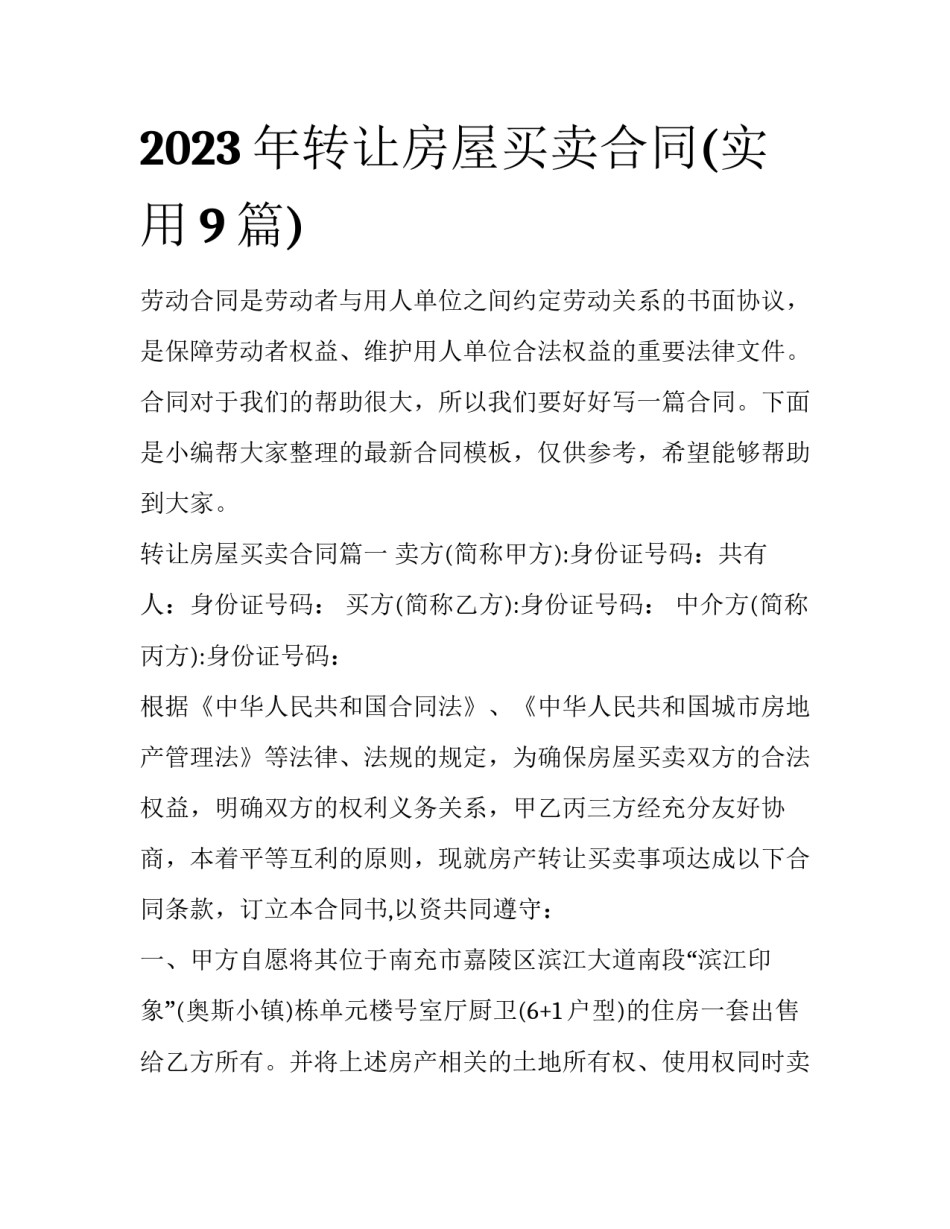 2023年转让房屋买卖合同(实用9篇)

劳动合同是劳动者与用人单位之间约定劳动关系的书面协议，是保障劳动者权益、维护用人单位合法权益的重要法律文件。合同对于我们的帮助很大，所以我们要好好写一篇合同。下面是小编帮大家整理的最新合同模板，仅供参考，希望能够帮助到大家。

转让房屋买卖合同篇一 卖方(简称甲方):身份证号码：共有人：身份证号码： 买方(简称乙方):身份证号码： 中介方(简称丙方):身份证号码：

根据《中华人民共和国合同法》、《中华人民共和国城市房地产管理法》等法律、法规的规定，为确保房屋买卖双方的合法权益，明确双方的权利义务关系，甲乙丙三方经充分友好协商，本着平等互利的原则，现就房产转让买卖事项达成以下合同条款，订立本合同书,以资共同遵守：

一、甲方自愿将其位于南充市嘉陵区滨江大道南段“滨江印象”(奥斯小镇)栋单元楼号室厅厨卫(6+1户型)的住房一套出售给乙方所有。并将上述房产相关的土地所有权、使用权同时卖